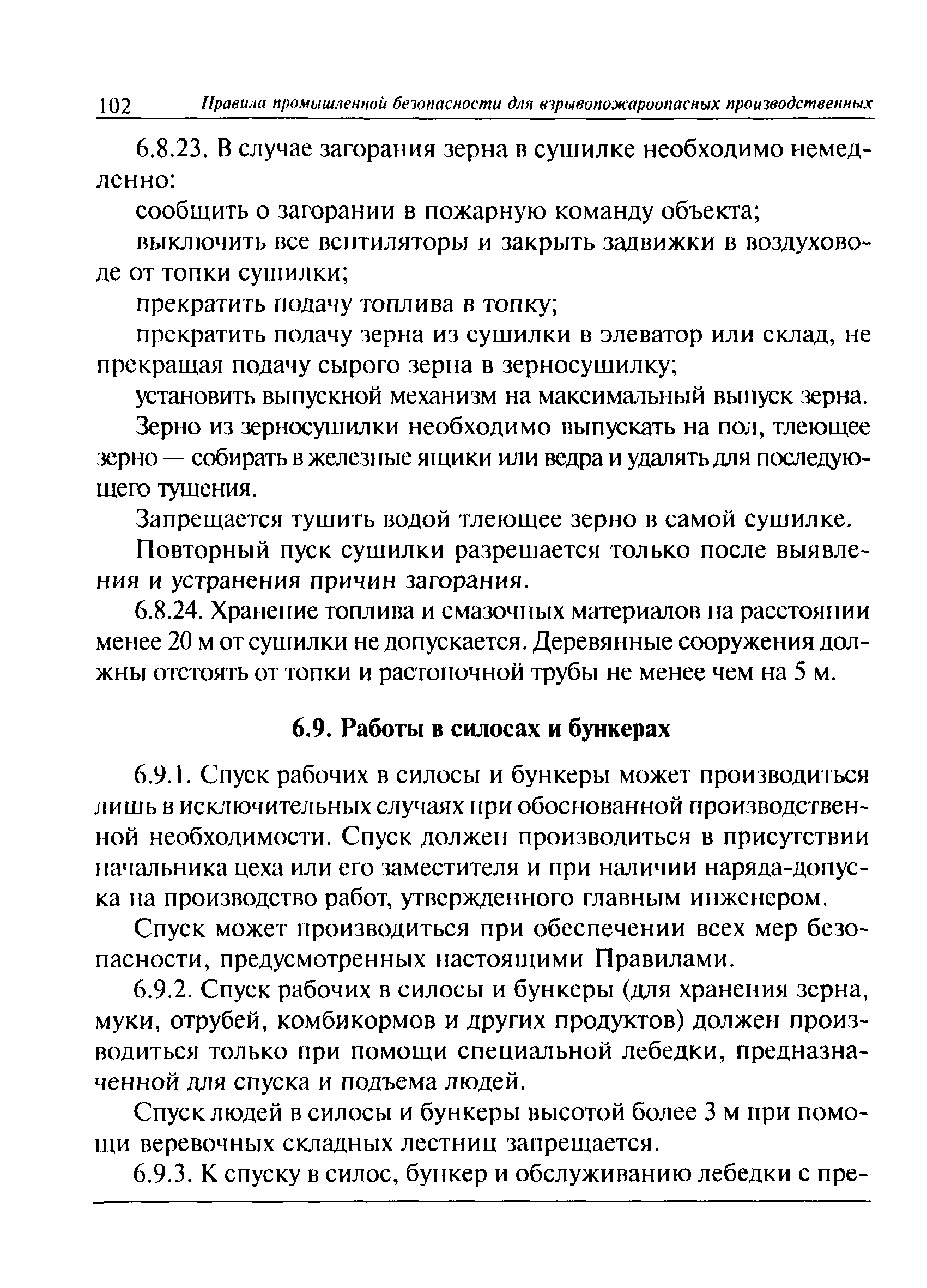 102 Правила промышленной безопасности для взрывопожароопасных производственных

6.8.23. В случае загорания зерна в сушилке необходимо немедленно:

сообщить о загорании в пожарную команду объекта;

выключить все вентиляторы и закрыть задвижки в воздуховоде от топки сушилки;

прекратить подачу топлива в топку;

прекратить подачу зерна из сушилки в элеватор или склад, не прекращая подачу сырого зерна в зерносушилку;

установить выпускной механизм на максимальный выпуск зерна.

Зерно из зерносушилки необходимо выпускать на пол, тлеющее зерно — собирать в железные ящики или ведра и удалять для последующего тушения.

Запрещается тушить водой тлеющее зерно в самой сушилке.

Повторный пуск сушилки разрешается только после выявления и устранения причин загорания.

6.8.24. Хранение топлива и смазочных материалов на расстоянии менее 20 м от сушилки не допускается. Деревянные сооружения должны отстоять от топки и растопочной трубы не менее чем на 5 м.

6.9. Работы в силосах и бункерах

6.9.1. Спуск рабочих в силосы и бункеры может производиться лишь в исключительных случаях при обоснованной производственной необходимости. Спуск должен производиться в присутствии начальника цеха или его заместителя и при наличии наряда-допуска на производство работ, утвержденного главным инженером.

Спуск может производиться при обеспечении всех мер безопасности, предусмотренных настоящими Правилами.

6.9.2. Спуск рабочих в силосы и бункеры (для хранения зерна, муки, отрубей, комбикормов и других продуктов) должен производиться только при помощи специальной лебедки, предназначенной для спуска и подъема людей.

Спуск людей в силосы и бункеры высотой более 3 м при помощи веревочных складных лестниц запрещается.

6.9.3. К спуску в силос, бункер и обслуживанию лебедки с пре-